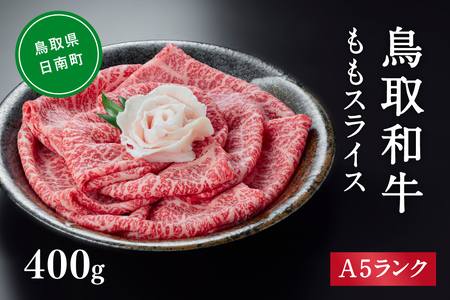 鳥取県
日南町

鳥取和牛

ももスライス

400g

A5ランク